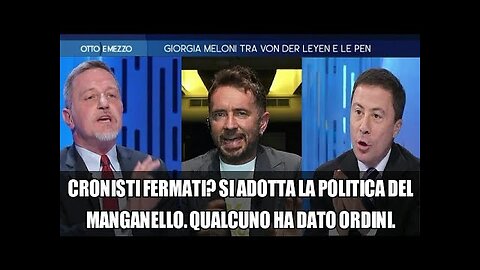 OTTO E MEZZO

GIORGIA MELONI TRA VON DER LEYEN E LE PEN

CRONISTI FERMATI? SI ADOTTA LA POLITICA DEL MANGANELLO. QUALCUNO HA DATO ORDINI.